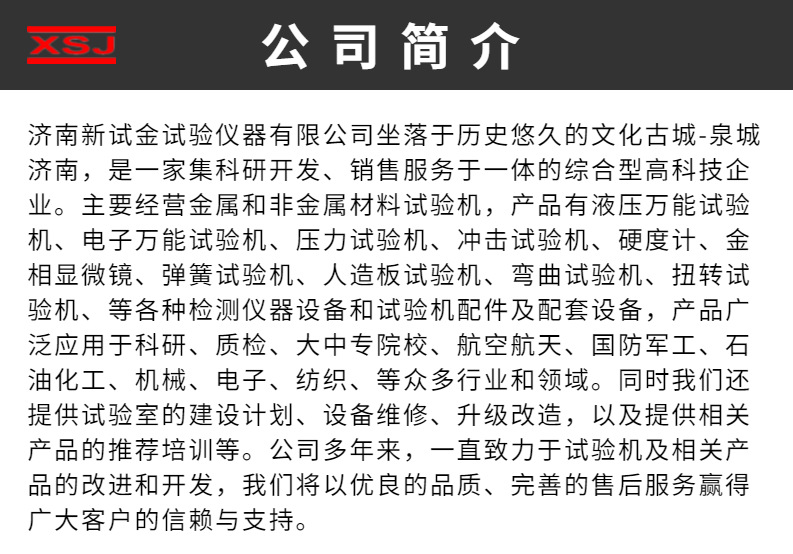 XSJ

公司简介

济南新试金试验仪器有限公司坐落于历史悠久的文化古城-泉城济南，是一家集科研开发、销售服务于一体的综合型高科技企业。主要经营金属和非金属材料试验机，产品有液压万能试验机、电子万能试验机、压力试验机、冲击试验机、硬度计、金相显微镜、弹簧试验机、人造板试验机、弯曲试验机、扭转试验机、等各种检测仪器设备和试验机配件及配套设备，产品广泛应用于科研、质检、大中专院校、航空航天、国防军工、石油化工、机械、电子、纺织、等众多行业和领域。同时我们还提供试验室的建设计划、设备维修、升级改造，以及提供相关产品的推荐培训等。公司多年来，一直致力于试验机及相关产品的改进和开发，我们将以优良的品质、完善的售后服务赢得广大客户的信赖与支持。